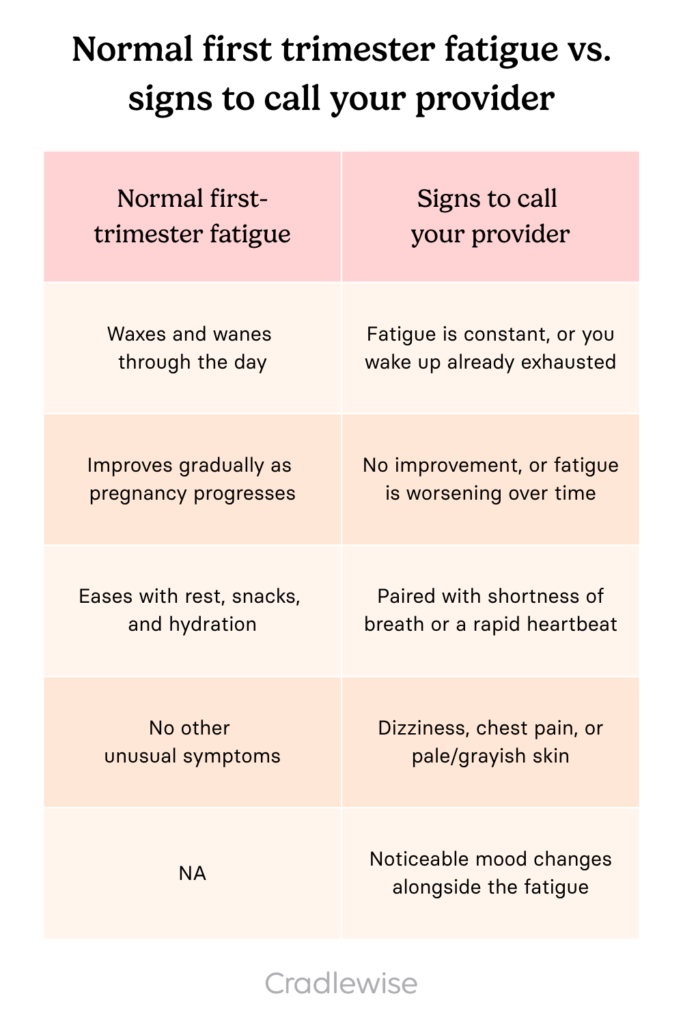 Normal first trimester fatigue vs. signs to call your provider

| Normal first-trimester fatigue | Signs to call your provider |
|---|---|
| Waxes and wanes through the day | Fatigue is constant, or you wake up already exhausted |
| Improves gradually as pregnancy progresses | No improvement, or fatigue is worsening over time |
| Eases with rest, snacks, and hydration | Paired with shortness of breath or a rapid heartbeat |
| No other unusual symptoms | Dizziness, chest pain, or pale/grayish skin |
| NA | Noticeable mood changes alongside the fatigue |

Cradlewise